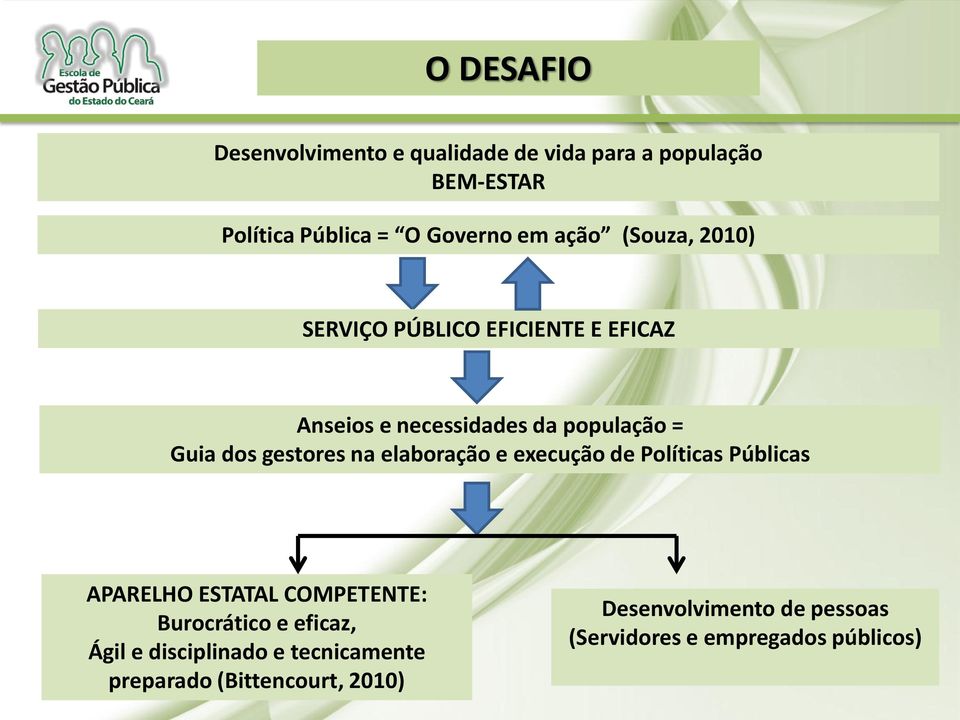 Escola de
Gestão Pública
do Estado do Ceará

O DESAFIO

Desenvolvimento e qualidade de vida para a população
BEM-ESTAR

Política Pública = “O Governo em ação” (Souza, 2010)

SERVIÇO PÚBLICO EFICIENTE E EFICAZ

Anseios e necessidades da população =
Guia dos gestores na elaboração e execução de Políticas Públicas

APARELHO ESTATAL COMPETENTE:
Burocrático e eficaz,
Ágil e disciplinado e tecnicamente preparado (Bittencourt, 2010)

Desenvolvimento de pessoas
(Servidores e empregados públicos)